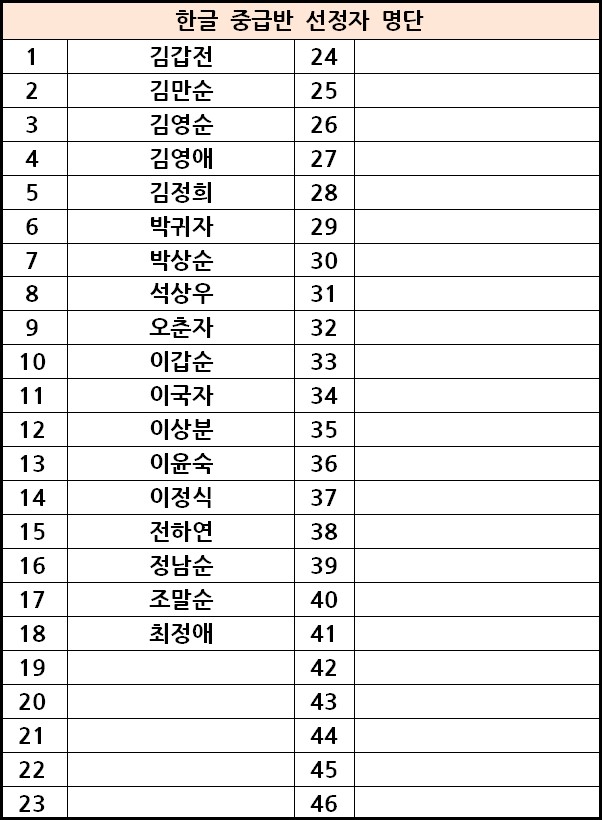 | 한글 중급반 선정자 명단 | | | |
|---|---|---|---|
| 1 | 김갑전 | 24 | |
| 2 | 김만순 | 25 | |
| 3 | 김영순 | 26 | |
| 4 | 김영애 | 27 | |
| 5 | 김정희 | 28 | |
| 6 | 박귀자 | 29 | |
| 7 | 박상순 | 30 | |
| 8 | 석상우 | 31 | |
| 9 | 오춘자 | 32 | |
| 10 | 이갑순 | 33 | |
| 11 | 이국자 | 34 | |
| 12 | 이상분 | 35 | |
| 13 | 이윤숙 | 36 | |
| 14 | 이정식 | 37 | |
| 15 | 전하연 | 38 | |
| 16 | 정남순 | 39 | |
| 17 | 조말순 | 40 | |
| 18 | 최정애 | 41 | |
| 19 | | 42 | |
| 20 | | 43 | |
| 21 | | 44 | |
| 22 | | 45 | |
| 23 | | 46 | |